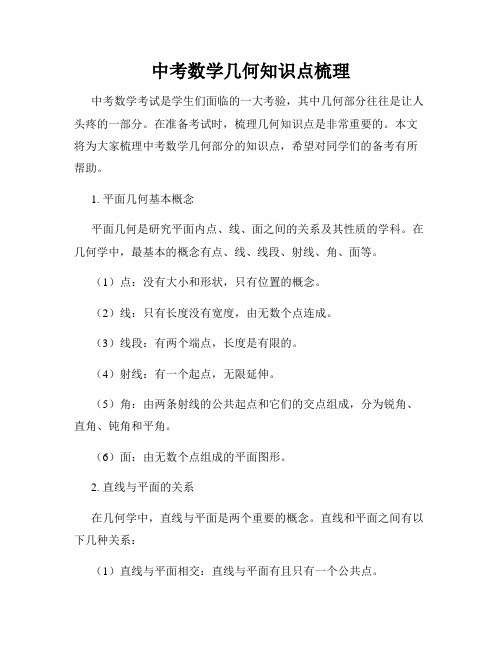 中考数学几何知识点梳理

中考数学考试是学生们面临的一大考验，其中几何部分往往是让人头疼的一部分。在准备考试时，梳理几何知识点是非常重要的。本文将为大家梳理中考数学几何部分的知识点，希望对同学们的备考有所帮助。

1. 平面几何基本概念

平面几何是研究平面内点、线、面之间的关系及其性质的学科。在几何学中，最基本的概念有点、线、线段、射线、角、面等。

（1）点：没有大小和形状，只有位置的概念。

（2）线：只有长度没有宽度，由无数个点连成。

（3）线段：有两个端点，长度是有限的。

（4）射线：有一个起点，无限延伸。

（5）角：由两条射线的公共起点和它们的交点组成，分为锐角、直角、钝角和平角。

（6）面：由无数个点组成的平面图形。

2. 直线与平面的关系

在几何学中，直线与平面是两个重要的概念。直线和平面之间有以下几种关系：

（1）直线与平面相交：直线与平面有且只有一个公共点。